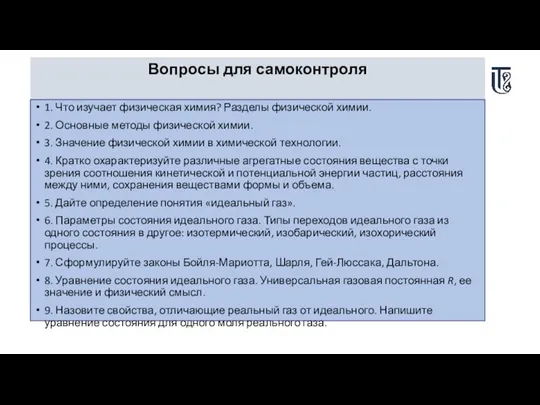 Вопросы для самоконтроля

• 1. Что изучает физическая химия? Разделы физической химии.
• 2. Основные методы физической химии.
• 3. Значение физической химии в химической технологии.
• 4. Кратко охарактеризуйте различные агрегатные состояния вещества с точки зрения соотношения кинетической и потенциальной энергии частиц, расстояния между ними, сохранения веществами формы и объема.
• 5. Дайте определение понятия «идеальный газ».
• 6. Параметры состояния идеального газа. Типы переходов идеального газа из одного состояния в другое: изотермический, изобарический, изохорический процессы.
• 7. Сформулируйте законы Бойля-Мариотта, Шарля, Гей-Люссака, Дальтона.
• 8. Уравнение состояния идеального газа. Универсальная газовая постоянная $R$, ее значение и физический смысл.
• 9. Назовите свойства, отличающие реальный газ от идеального. Напишите уравнение состояния для одного моля реального газа.